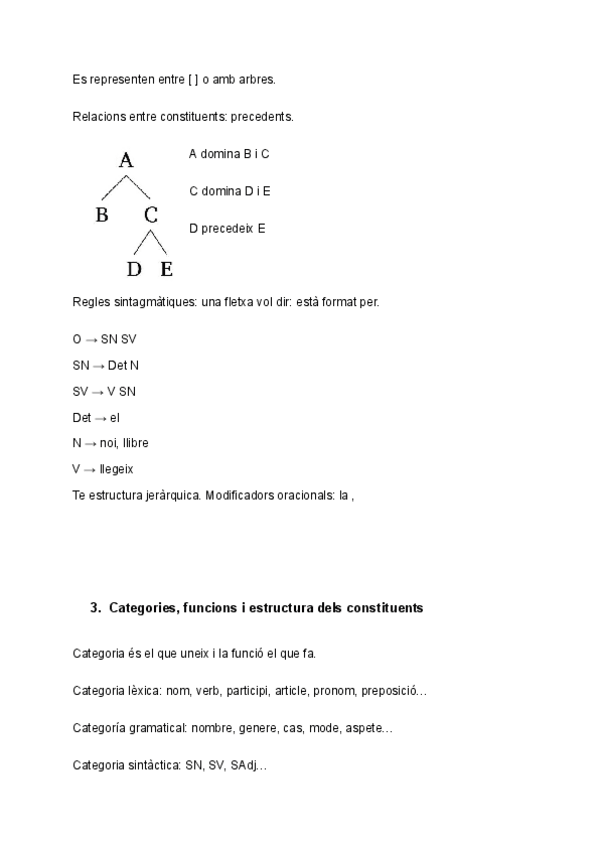 Es representen entre [ ] o amb arbres.

Relacions entre constituents: precedents.

A

B C

D E

A domina B i C

C domina D i E

D precedeix E

Regles sintagmàtiques: una fletxa vol dir: està format per.

O → SN SV

SN → Det N

SV → V SN

Det → el

N → noi, llibre

V → llegeix

Te estructura jeràrquica. Modificadors oracionals: la ,

3. Categories, funcions i estructura dels constituents

Categoria és el que uneix i la funció el que fa.

Categoria lèxica: nom, verb, participi, article, pronom, preposició…

Categoría gramatical: nombre, genere, cas, mode, aspete…

Categoria sintàctica: SN, SV, SAdj…